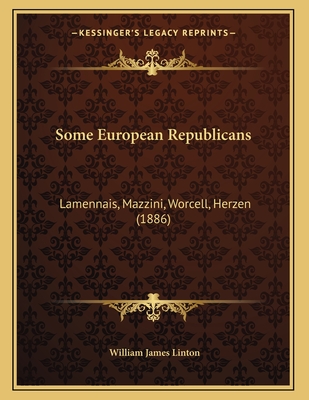 —KESSINGER'S LEGACY REPRINTS—

Some European Republicans

Lamennais, Mazzini, Worcell, Herzen (1886)

William James Linton